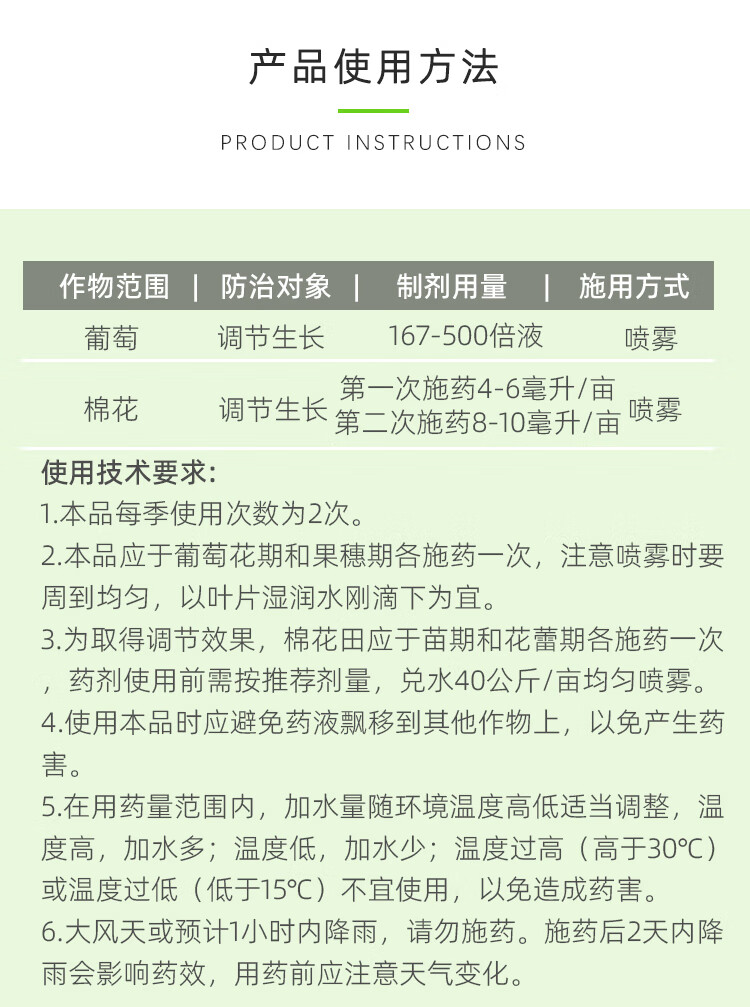 产品使用方法

PRODUCT INSTRUCTIONS

| 作物范围 | 防治对象 | 制剂用量 | 施用方式 |
|---|---|---|---|
| 葡萄 | 调节生长 | 167-500倍液 | 喷雾 |
| 棉花 | 调节生长 | 第一次施药4-6毫升/亩 第二次施药8-10毫升/亩 | 喷雾 |

使用技术要求:

1.本品每季使用次数为2次。

2.本品应于葡萄花期和果穗期各施药一次，注意喷雾时要周到均匀，以叶片湿润水刚滴下为宜。

3.为取得调节效果，棉花田应于苗期和花蕾期各施药一次，药剂使用前需按推荐剂量，兑水40公斤/亩均匀喷雾。

4.使用本品时应避免药液飘移到其他作物上，以免产生药害。

5.在用药量范围内，加水量随环境温度高低适当调整，温度高，加水多；温度低，加水少；温度过高（高于30℃）或温度过低（低于15℃）不宜使用，以免造成药害。

6.大风天或预计1小时内降雨，请勿施药。施药后2天内降雨会影响药效，用药前应注意天气变化。